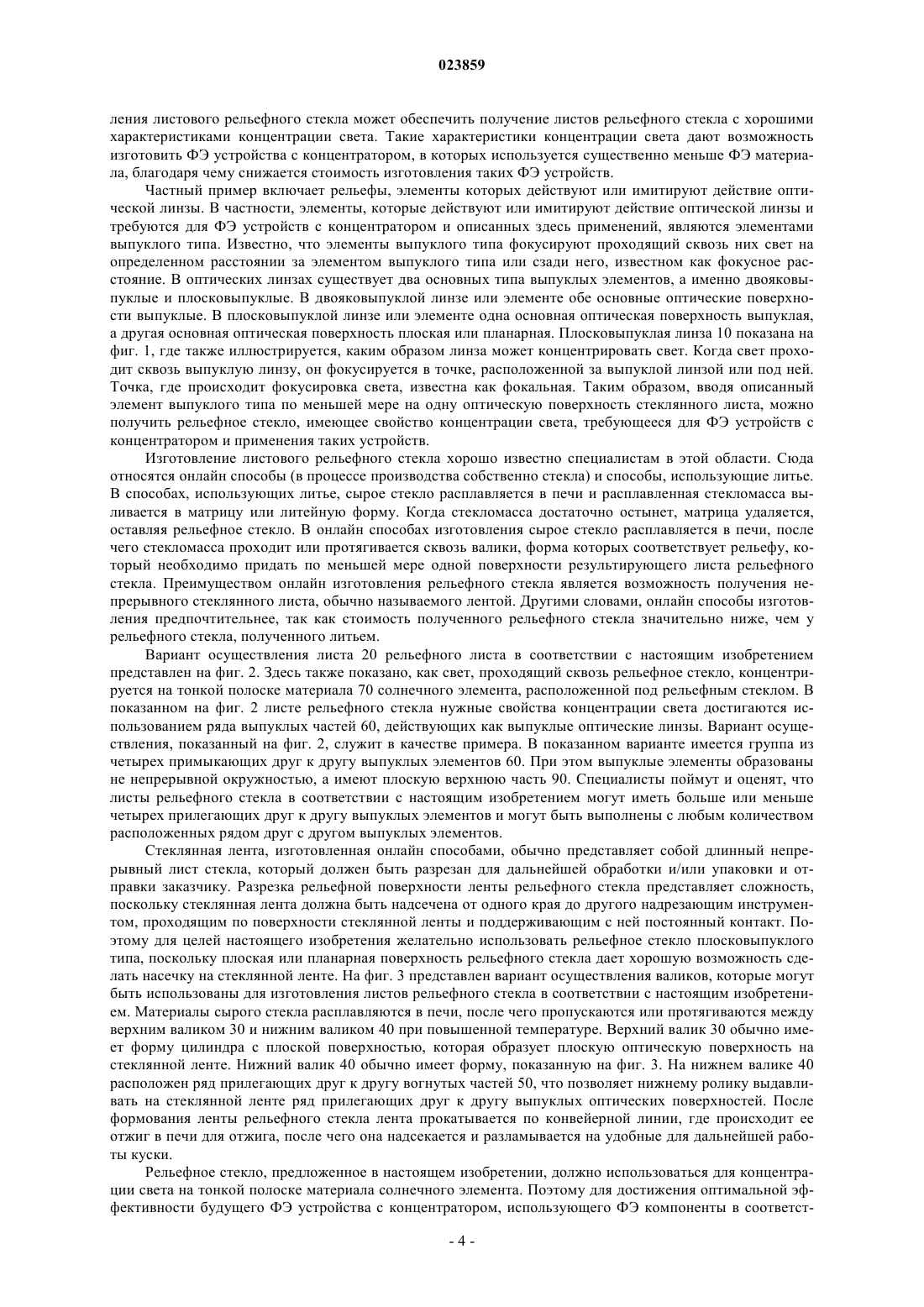 023859

ления листового рельефного стекла может обеспечить получение листов рельефного стекла с хорошими характеристиками концентрации света. Такие характеристики концентрации света дают возможность изготовить ФЭ устройства с концентратором, в которых используется существенно меньше ФЭ материала, благодаря чему снижается стоимость изготовления таких ФЭ устройств.

Частный пример включает рельефы, элементы которых действуют или имитируют действие оптической линзы. В частности, элементы, которые действуют или имитируют действие оптической линзы и требуются для ФЭ устройств с концентратором и описанных здесь применений, являются элементами выпуклого типа. Известно, что элементы выпуклого типа фокусируют проходящий сквозь них свет на определенном расстоянии за элементом выпуклого типа или сзади него, известном как фокусное расстояние. В оптических линзах существует два основных типа выпуклых элементов, а именно двояковыпуклые и плосковыпуклые. В двояковыпуклой линзе или элементе обе основные оптические поверхности выпуклые. В плосковыпуклой линзе или элементе одна основная оптическая поверхность выпуклая, а другая основная оптическая поверхность плоская или планарная. Плосковыпуклая линза 10 показана на фиг. 1, где также иллюстрируется, каким образом линза может концентрировать свет. Когда свет проходит сквозь выпуклую линзу, он фокусируется в точке, расположенной за выпуклой линзой или под ней. Точка, где происходит фокусировка света, известна как фокальная. Таким образом, вводя описанный элемент выпуклого типа по меньшей мере на одну оптическую поверхность стеклянного листа, можно получить рельефное стекло, имеющее свойство концентрации света, требующееся для ФЭ устройств с концентратором и применения таких устройств.

Изготовление листового рельефного стекла хорошо известно специалистам в этой области. Сюда относятся онлайн способы (в процессе производства собственно стекла) и способы, использующие литье. В способах, использующих литье, сырое стекло расплавляется в печи и расплавленная стекломасса выливается в матрицу или литейную форму. Когда стекломасса достаточно остынет, матрица удаляется, оставляя рельефное стекло. В онлайн способах изготовления сырое стекло расплавляется в печи, после чего стекломасса проходит или протягивается сквозь валики, форма которых соответствует рельефу, который необходимо придать по меньшей мере одной поверхности результирующего листа рельефного стекла. Преимуществом онлайн изготовления рельефного стекла является возможность получения непрерывного стеклянного листа, обычно называемого лентой. Другими словами, онлайн способы изготовления предпочтительнее, так как стоимость полученного рельефного стекла значительно ниже, чем у рельефного стекла, полученного литьем.

Вариант осуществления листа 20 рельефного листа в соответствии с настоящим изобретением представлен на фиг. 2. Здесь также показано, как свет, проходящий сквозь рельефное стекло, концентрируется на тонкой полоске материала 70 солнечного элемента, расположенной под рельефным стеклом. В показанном на фиг. 2 листе рельефного стекла нужные свойства концентрации света достигаются использованием ряда выпуклых частей 60, действующих как выпуклые оптические линзы. Вариант осуществления, показанный на фиг. 2, служит в качестве примера. В показанном варианте имеется группа из четырех примыкающих друг к другу выпуклых элементов 60. При этом выпуклые элементы образованы не непрерывной окружностью, а имеют плоскую верхнюю часть 90. Специалисты поймут и оценят, что листы рельефного стекла в соответствии с настоящим изобретением могут иметь больше или меньше четырех прилегающих друг к другу выпуклых элементов и могут быть выполнены с любым количеством расположенных рядом друг с другом выпуклых элементов.

Стеклянная лента, изготовленная онлайн способами, обычно представляет собой длинный непрерывный лист стекла, который должен быть разрезан для дальнейшей обработки и/или упаковки и отправки заказчику. Разрезка рельефной поверхности ленты рельефного стекла представляет сложность, поскольку стеклянная лента должна быть надсечена от одного края до другого надрезающим инструментом, проходящим по поверхности стеклянной ленты и поддерживающим с ней постоянный контакт. Поэтому для целей настоящего изобретения желательно использовать рельефное стекло плосковыпуклого типа, поскольку плоская или планарная поверхность рельефного стекла дает хорошую возможность сделать насечку на стеклянной ленте. На фиг. 3 представлен вариант осуществления валиков, которые могут быть использованы для изготовления листов рельефного стекла в соответствии с настоящим изобретением. Материалы сырого стекла расплавляются в печи, после чего пропускаются или протягиваются между верхним валиком 30 и нижним валиком 40 при повышенной температуре. Верхний валик 30 обычно имеет форму цилиндра с плоской поверхностью, которая образует плоскую оптическую поверхность на стеклянной ленте. Нижний валик 40 обычно имеет форму, показанную на фиг. 3. На нижнем валике 40 расположен ряд прилегающих друг к другу вогнутых частей 50, что позволяет нижнему ролику выдавливать на стеклянной ленте ряд прилегающих друг к другу выпуклых оптических поверхностей. После формования ленты рельефного стекла лента прокатывается по конвейерной линии, где происходит ее отжиг в печи для отжига, после чего она надсекается и разламывается на удобные для дальнейшей работы куски.

Рельефное стекло, предложенное в настоящем изобретении, должно использоваться для концентрации света на тонкой полоске материала солнечного элемента. Поэтому для достижения оптимальной эффективности будущего ФЭ устройства с концентратором, использующего ФЭ компоненты в соответст-

- 4 -